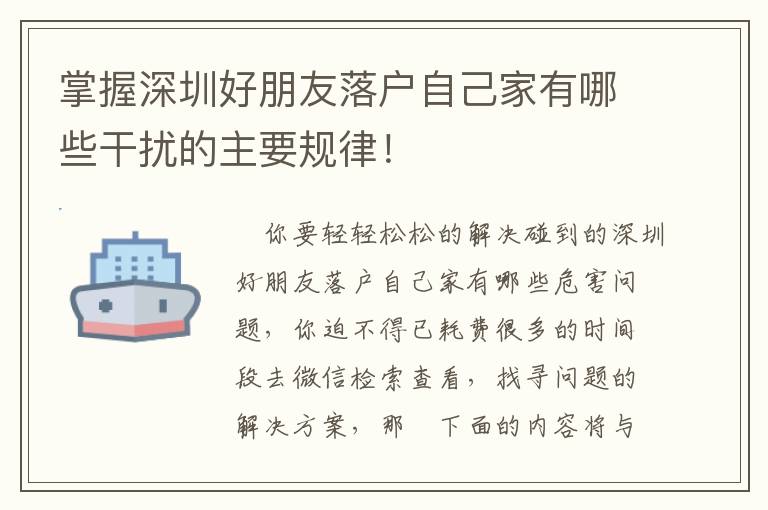 掌握深圳好朋友落户自己家有哪些干扰的主要规律！

你要轻轻松松的解决碰到的深圳好朋友落户自己家有哪些危害问题，你迫不得已耗费很多的时间段去微信检索查看，找寻问题的解决方案，那 下面的内容将与